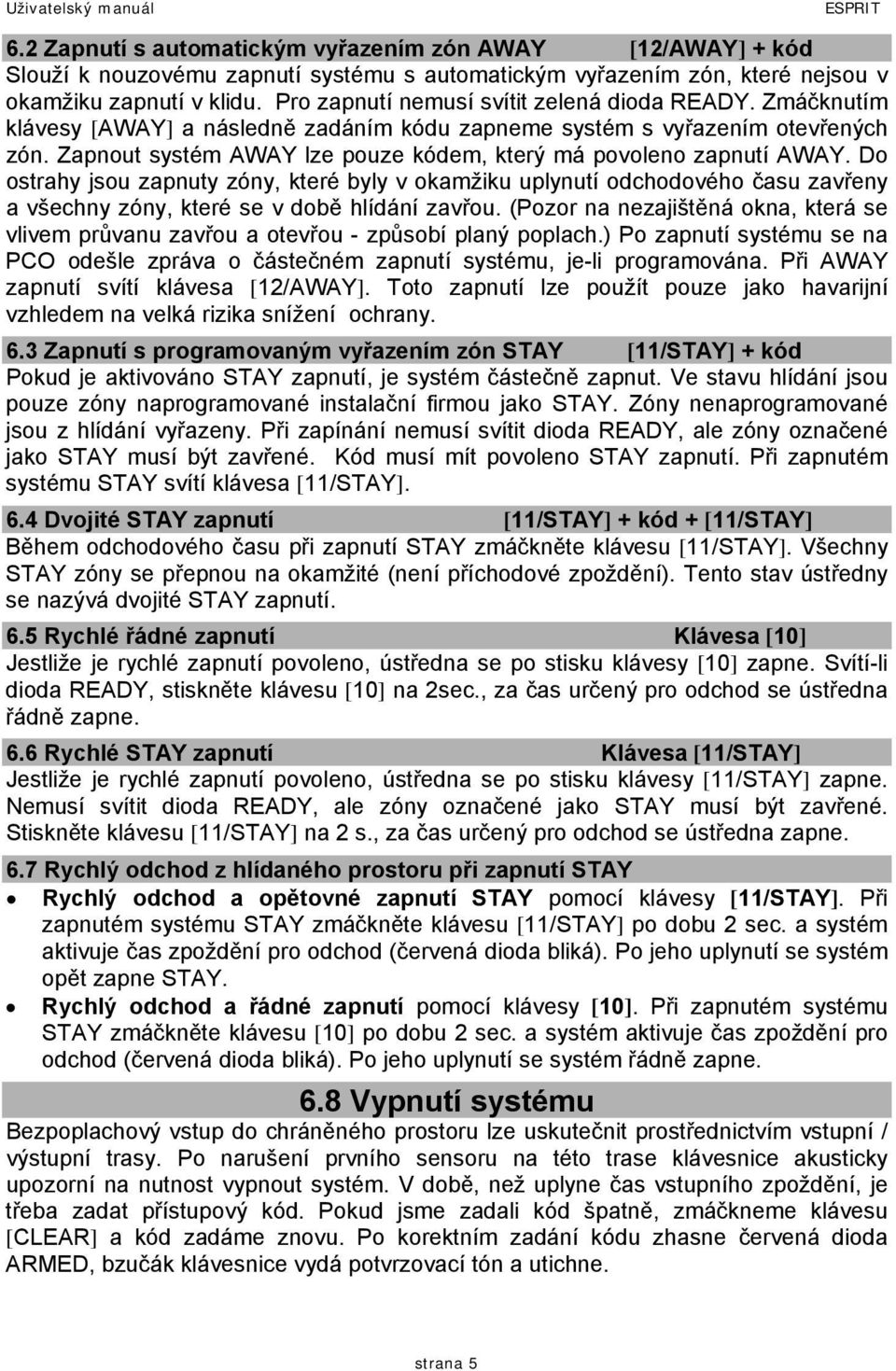 Uživatelský manuál ESPRIT

6.2 Zapnutí s automatickým vyřazením zón AWAY [12/AWAY] + kód
Slouží k nouzovému zapnutí systému s automatickým vyřazením zón, které nejsou v okamžiku zapnutí v klidu. Pro zapnutí nemusí svítit zelená dioda READY. Zmáčknutím klávesy [AWAY] a následně zadáním kódu zapneme systém s vyřazením otevřených zón. Zapnout systém AWAY lze pouze kódem, který má povoleno zapnutí AWAY. Do ostrahy jsou zapnuty zóny, které byly v okamžiku uplynutí odchodového času zavřeny a všechny zóny, které se v době hlídání zavřou. (Pozor na nezajištěná okna, která se vlivem průvanu zavřou a otevřou - způsobí planý poplach.) Po zapnutí systému se na PCO odešle zpráva o částečném zapnutí systému, je-li programována. Při AWAY zapnutí svítí klávesa [12/AWAY]. Toto zapnutí lze použít pouze jako havarijní vzhledem na velká rizika snížení ochrany.

6.3 Zapnutí s programovaným vyřazením zón STAY [11/STAY] + kód
Pokud je aktivováno STAY zapnutí, je systém částečně zapnut. Ve stavu hlídání jsou pouze zóny naprogramované instalační firmou jako STAY. Zóny nenaprogramované jsou z hlídání vyřazeny. Při zapínání nemusí svítit dioda READY, ale zóny označené jako STAY musí být zavřené. Kód musí mít povoleno STAY zapnutí. Při zapnutém systému STAY svítí klávesa [11/STAY].

6.4 Dvojité STAY zapnutí [11/STAY] + kód + [11/STAY]
Během odchodového času při zapnutí STAY zmáčkněte klávesu [11/STAY]. Všechny STAY zóny se přepnou na okamžité (není příchodové zpoždění). Tento stav ústředny se nazývá dvojité STAY zapnutí.

6.5 Rychlé řádné zapnutí Klávesa [10]
Jestliže je rychlé zapnutí povoleno, ústředna se po stisku klávesy [10] zapne. Svítí-li dioda READY, stiskněte klávesu [10] na 2sec., za čas určený pro odchod se ústředna řádně zapne.

6.6 Rychlé STAY zapnutí Klávesa [11/STAY]
Jestliže je rychlé zapnutí povoleno, ústředna se po stisku klávesy [11/STAY] zapne. Nemusí svítit dioda READY, ale zóny označené jako STAY musí být zavřené. Stiskněte klávesu [11/STAY] na 2 s., za čas určený pro odchod se ústředna zapne.

6.7 Rychlý odchod z hlídaného prostoru při zapnutí STAY
• Rychlý odchod a opětovné zapnutí STAY pomocí klávesy [11/STAY]. Při zapnutém systému STAY zmáčkněte klávesu [11/STAY] po dobu 2 sec. a systém aktivuje čas zpoždění pro odchod (červená dioda bliká). Po jeho uplynutí se systém opět zapne STAY.
• Rychlý odchod a řádné zapnutí pomocí klávesy [10]. Při zapnutém systému STAY zmáčkněte klávesu [10] po dobu 2 sec. a systém aktivuje čas zpoždění pro odchod (červená dioda bliká). Po jeho uplynutí se systém řádně zapne.

6.8 Vypnutí systému
Bezpoplachový vstup do chráněného prostoru lze uskutečnit prostřednictvím vstupní / výstupní trasy. Po narušení prvního sensoru na této trase klávesnice akusticky upozorní na nutnost vypnout systém. V době, než uplyne čas vstupního zpoždění, je třeba zadat přístupový kód. Pokud jsme zadali kód špatně, zmáčkneme klávesu [CLEAR] a kód zadáme znovu. Po korektním zadání kódu zhasne červená dioda ARMED, bzučák klávesnice vydá potvrzovací tón a utichne.

strana 5